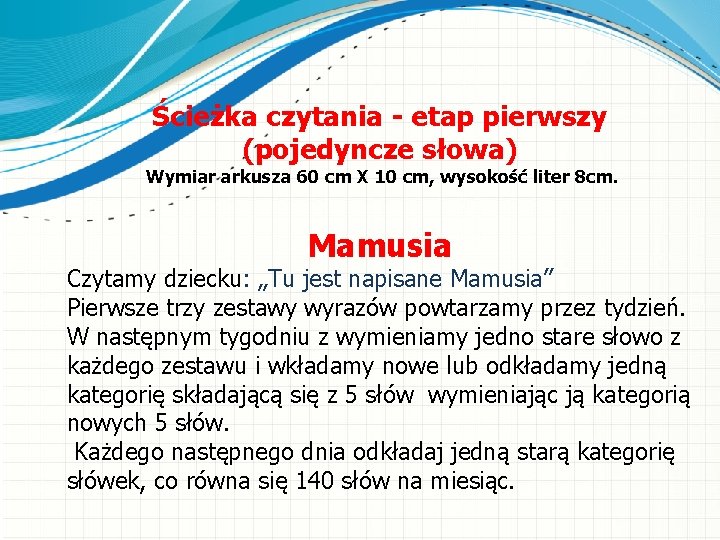 Ścieżka czytania - etap pierwszy (pojedyncze słowa)
Wymiar arkusza 60 cm X 10 cm, wysokość liter 8cm.

Mamusia

Czytamy dziecku: „Tu jest napisane Mamusia”
Pierwsze trzy zestawy wyrazów powtarzamy przez tydzień. W następnym tygodniu z wymieniamy jedno stare słowo z każdego zestawu i wkładamy nowe lub odkładamy jedną kategorię składającą się z 5 słów wymieniając ją kategorią nowych 5 słów.
Każdego następnego dnia odkładaj jedną starą kategorię słówek, co równa się 140 słów na miesiąc.